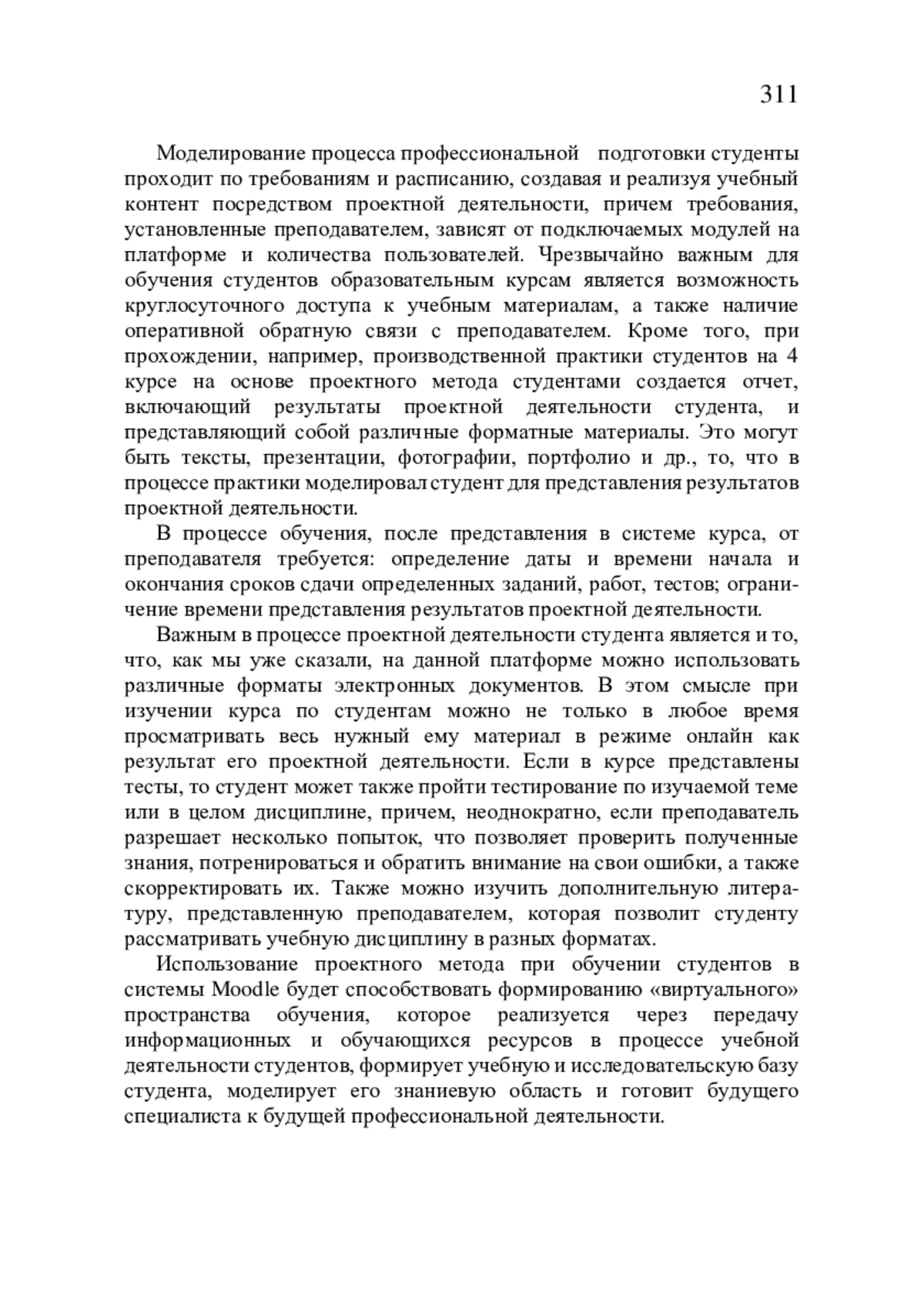 311

Моделирование процесса профессиональной подготовки студенты проходит по требованиям и расписанию, создавая и реализуя учебный контент посредством проектной деятельности, причем требования, установленные преподавателем, зависят от подключаемых модулей на платформе и количества пользователей. Чрезвычайно важным для обучения студентов образовательным курсам является возможность круглосуточного доступа к учебным материалам, а также наличие оперативной обратную связи с преподавателем. Кроме того, при прохождении, например, производственной практики студентов на 4 курсе на основе проектного метода студентами создается отчет, включающий результаты проектной деятельности студента, и представляющий собой различные форматные материалы. Это могут быть тексты, презентации, фотографии, портфолио и др., то, что в процессе практики моделировал студент для представления результатов проектной деятельности.

В процессе обучения, после представления в системе курса, от преподавателя требуется: определение даты и времени начала и окончания сроков сдачи определенных заданий, работ, тестов; ограничение времени представления результатов проектной деятельности.

Важным в процессе проектной деятельности студента является и то, что, как мы уже сказали, на данной платформе можно использовать различные форматы электронных документов. В этом смысле при изучении курса по студентам можно не только в любое время просматривать весь нужный ему материал в режиме онлайн как результат его проектной деятельности. Если в курсе представлены тесты, то студент может также пройти тестирование по изучаемой теме или в целом дисциплине, причем, неоднократно, если преподаватель разрешает несколько попыток, что позволяет проверить полученные знания, потренироваться и обратить внимание на свои ошибки, а также скорректировать их. Также можно изучить дополнительную литературу, представленную преподавателем, которая позволит студенту рассматривать учебную дисциплину в разных форматах.

Использование проектного метода при обучении студентов в системы Moodle будет способствовать формированию «виртуального» пространства обучения, которое реализуется через передачу информационных и обучающихся ресурсов в процессе учебной деятельности студентов, формирует учебную и исследовательскую базу студента, моделирует его знаниевую область и готовит будущего специалиста к будущей профессиональной деятельности.